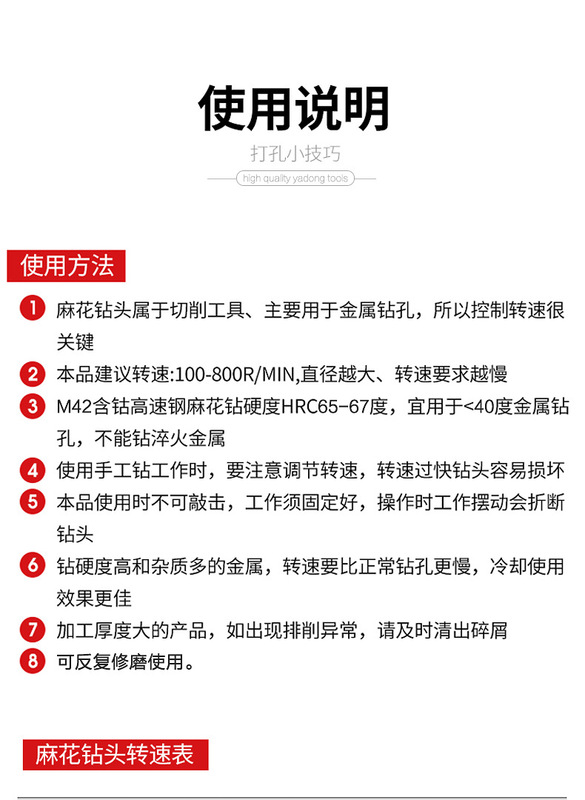 使用说明

打孔小技巧

high quality yadong tools

使用方法

1 麻花钻头属于切削工具、主要用于金属钻孔，所以控制转速很关键

2 本品建议转速:100-800R/MIN,直径越大、转速要求越慢

3 M42含钴高速钢麻花钻硬度HRC65-67度，宜用于<40度金属钻孔，不能钻淬火金属

4 使用手工钻工作时，要注意调节转速，转速过快钻头容易损坏

5 本品使用时不可敲击，工作须固定好，操作时工作摆动会折断钻头

6 钻硬度高和杂质多的金属，转速要比正常钻孔更慢，冷却使用效果更佳

7 加工厚度大的产品，如出现排削异常，请及时清出碎屑

8 可反复修磨使用。

麻花钻头转速表